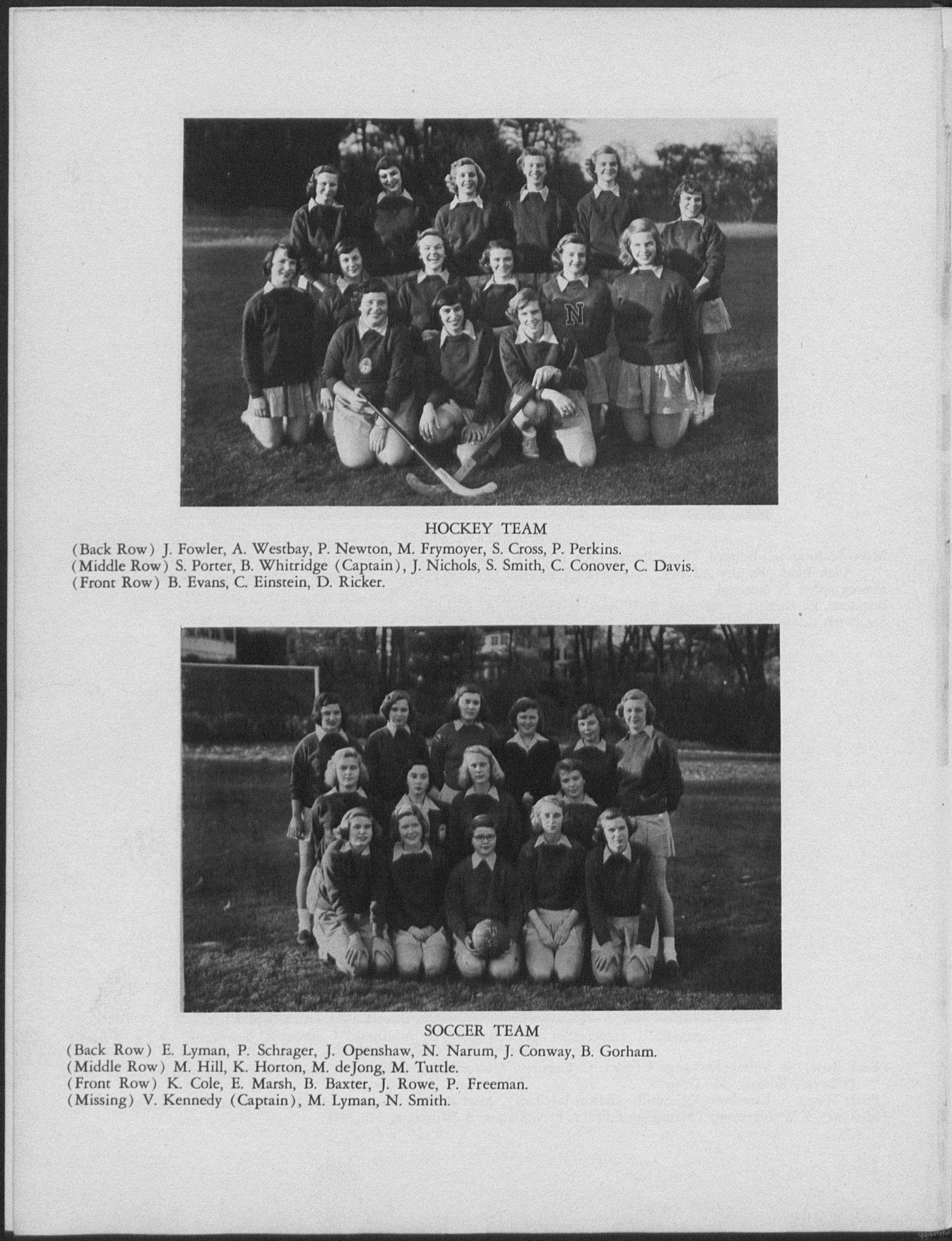 HOCKEY TEAM

(Back Row) J. Fowler, A. Westbay, P. Newton, M. Frymoyer, S. Cross, P. Perkins.
(Middle Row) S. Porter, B. Whitridge (Captain), J. Nichols, S. Smith, C. Conover, C. Davis.
(Front Row) B. Evans, C. Einstein, D. Ricker.

SOCCER TEAM

(Back Row) E. Lyman, P. Schrager, J. Openshaw, N. Narum, J. Conway, B. Gorham.
(Middle Row) M. Hill, K. Horton, M. deJong, M. Tuttle.
(Front Row) K. Cole, E. Marsh, B. Baxter, J. Rowe, P. Freeman.
(Missing) V. Kennedy (Captain), M. Lyman, N. Smith.